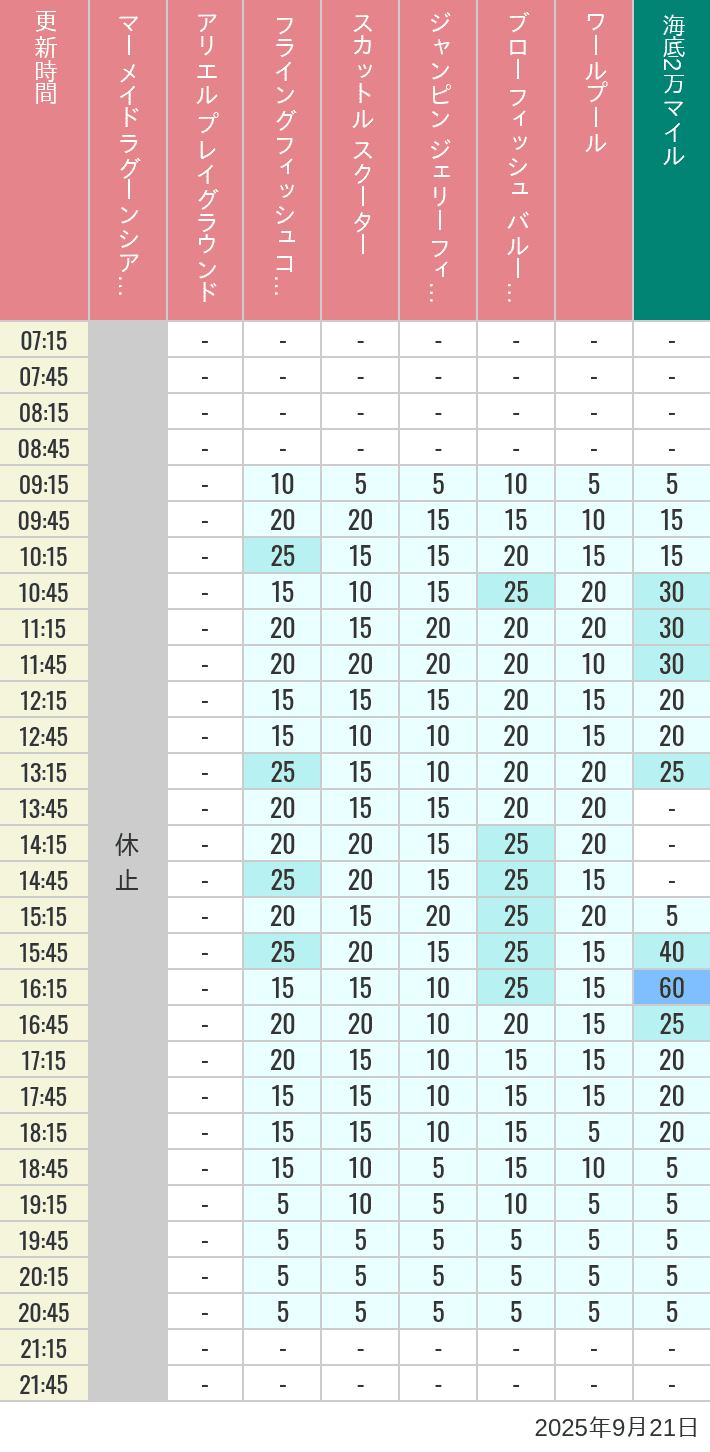 | 更新時間 | マーメイドラグーンシア… | アリエルプレイグラウンド | フライングフィッシュコ… | スカットル スクーター | ジャンピン ジェリーフィ… | ブローフィッシュ バルー… | ワールプール | 海底2万マイル |
|---|---|---|---|---|---|---|---|---|
| 07:15 | 休止 | - | - | - | - | - | - | - |
| 07:45 | | - | - | - | - | - | - | - |
| 08:15 | | - | - | - | - | - | - | - |
| 08:45 | | - | - | - | - | - | - | - |
| 09:15 | | - | 10 | 5 | 5 | 10 | 5 | 5 |
| 09:45 | | - | 20 | 20 | 15 | 15 | 10 | 15 |
| 10:15 | | - | 25 | 15 | 15 | 20 | 15 | 15 |
| 10:45 | | - | 15 | 10 | 15 | 25 | 20 | 30 |
| 11:15 | | - | 20 | 15 | 20 | 20 | 20 | 30 |
| 11:45 | | - | 20 | 20 | 20 | 20 | 10 | 30 |
| 12:15 | | - | 15 | 15 | 15 | 20 | 15 | 20 |
| 12:45 | | - | 15 | 10 | 10 | 20 | 15 | 20 |
| 13:15 | | - | 25 | 15 | 10 | 20 | 20 | 25 |
| 13:45 | | - | 20 | 15 | 15 | 20 | 20 | - |
| 14:15 | | - | 20 | 20 | 15 | 25 | 20 | - |
| 14:45 | | - | 25 | 20 | 15 | 25 | 15 | - |
| 15:15 | | - | 20 | 15 | 20 | 25 | 20 | 5 |
| 15:45 | | - | 25 | 20 | 15 | 25 | 15 | 40 |
| 16:15 | | - | 15 | 15 | 10 | 25 | 15 | 60 |
| 16:45 | | - | 20 | 20 | 10 | 20 | 15 | 25 |
| 17:15 | | - | 20 | 15 | 10 | 15 | 15 | 20 |
| 17:45 | | - | 15 | 15 | 10 | 15 | 15 | 20 |
| 18:15 | | - | 15 | 15 | 10 | 15 | 5 | 20 |
| 18:45 | | - | 15 | 10 | 5 | 15 | 10 | 5 |
| 19:15 | | - | 5 | 10 | 5 | 10 | 5 | 5 |
| 19:45 | | - | 5 | 5 | 5 | 5 | 5 | 5 |
| 20:15 | | - | 5 | 5 | 5 | 5 | 5 | 5 |
| 20:45 | | - | 5 | 5 | 5 | 5 | 5 | 5 |
| 21:15 | | - | - | - | - | - | - | - |
| 21:45 | | - | - | - | - | - | - | - |

2025年9月21日